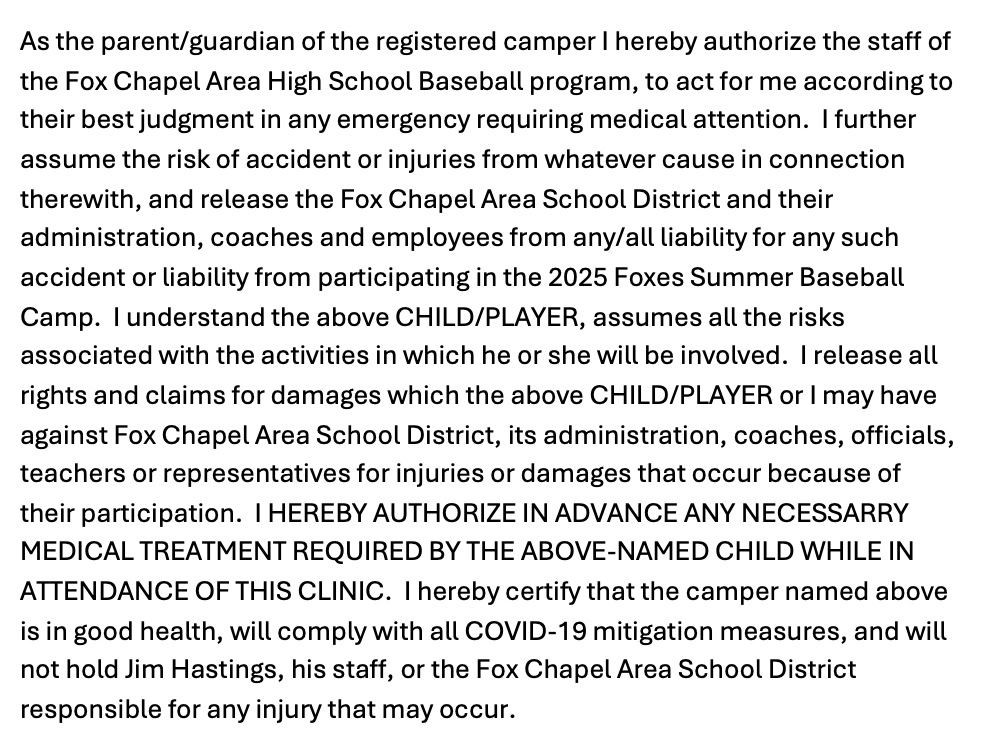 As the parent/guardian of the registered camper I hereby authorize the staff of the Fox Chapel Area High School Baseball program, to act for me according to their best judgment in any emergency requiring medical attention. I further assume the risk of accident or injuries from whatever cause in connection therewith, and release the Fox Chapel Area School District and their administration, coaches and employees from any/all liability for any such accident or liability from participating in the 2025 Foxes Summer Baseball Camp. I understand the above CHILD/PLAYER, assumes all the risks associated with the activities in which he or she will be involved. I release all rights and claims for damages which the above CHILD/PLAYER or I may have against Fox Chapel Area School District, its administration, coaches, officials, teachers or representatives for injuries or damages that occur because of their participation. I HEREBY AUTHORIZE IN ADVANCE ANY NECESSARRY MEDICAL TREATMENT REQUIRED BY THE ABOVE-NAMED CHILD WHILE IN ATTENDANCE OF THIS CLINIC. I hereby certify that the camper named above is in good health, will comply with all COVID-19 mitigation measures, and will not hold Jim Hastings, his staff, or the Fox Chapel Area School District responsible for any injury that may occur.